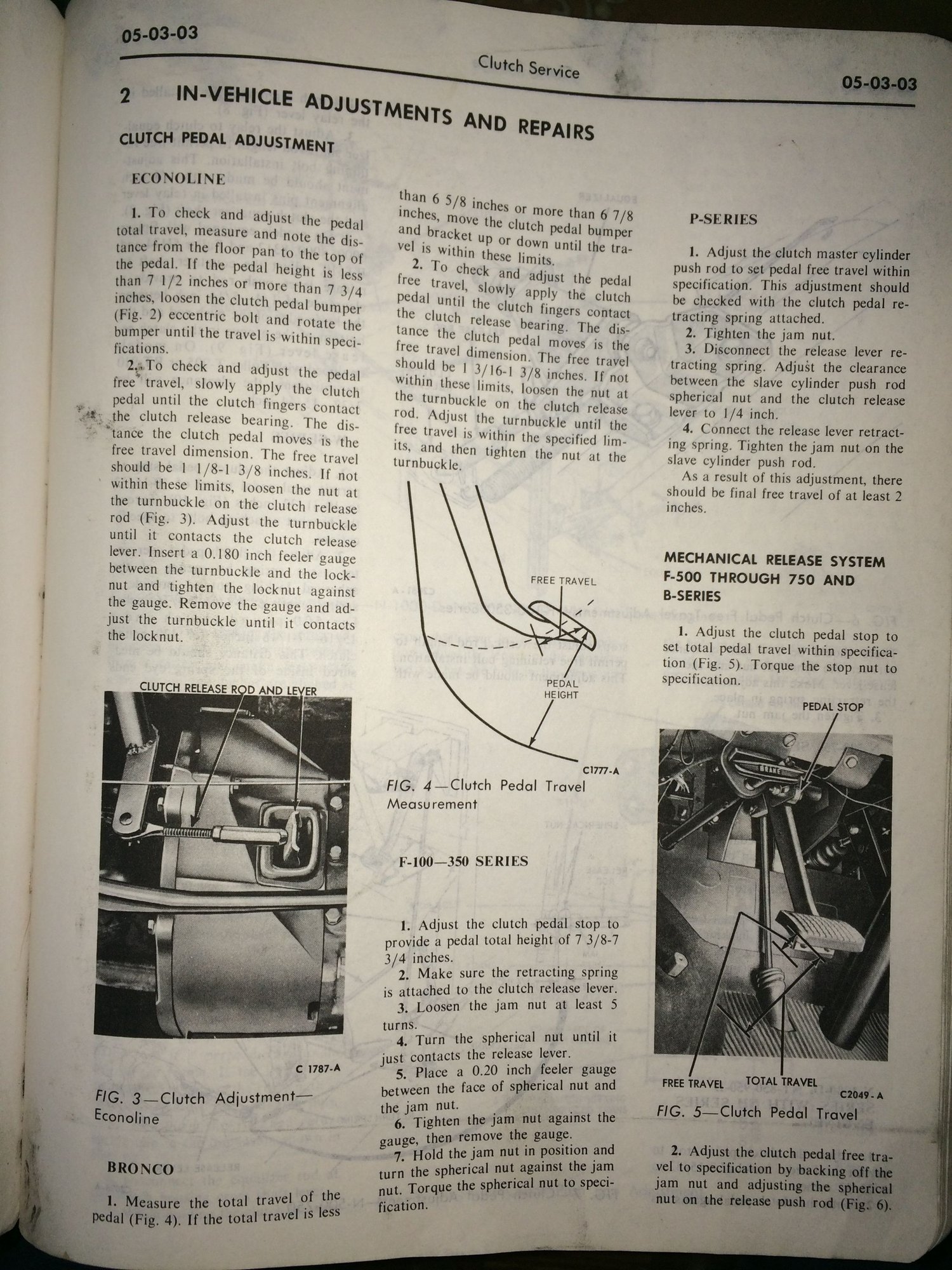 05-03-03

Clutch Service

05-03-03

2 IN-VEHICLE ADJUSTMENTS AND REPAIRS

CLUTCH PEDAL ADJUSTMENT

ECONOLINE

1. To check and adjust the pedal total travel, measure and note the distance from the floor pan to the top of the pedal. If the pedal height is less than 7 1/2 inches or more than 7 3/4 inches, loosen the clutch pedal bumper (Fig. 2) eccentric bolt and rotate the bumper until the travel is within specifications.

2. To check and adjust the pedal free travel, slowly apply the clutch pedal until the clutch fingers contact the clutch release bearing. The distance the clutch pedal moves is the free travel dimension. The free travel should be 1 1/8-1 3/8 inches. If not within these limits, loosen the nut at the turnbuckle on the clutch release rod (Fig. 3). Adjust the turnbuckle until it contacts the clutch release lever. Insert a 0.180 inch feeler gauge between the turnbuckle and the locknut and tighten the locknut against the gauge. Remove the gauge and adjust the turnbuckle until it contacts the locknut.

CLUTCH RELEASE ROD AND LEVER

C 1787-A

FIG. 3—Clutch Adjustment—Econoline

BRONCO

1. Measure the total travel of the pedal (Fig. 4). If the total travel is less than 6 5/8 inches or more than 6 7/8 inches, move the clutch pedal bumper and bracket up or down until the travel is within these limits.

2. To check and adjust the pedal free travel, slowly apply the clutch pedal until the clutch fingers contact the clutch release bearing. The distance the clutch pedal moves is the free travel dimension. The free travel should be 1 3/16-1 3/8 inches. If not within these limits, loosen the nut at the turnbuckle on the clutch release rod. Adjust the turnbuckle until the free travel is within the specified limits, and then tighten the nut at the turnbuckle.

FREE TRAVEL

PEDAL HEIGHT

C1777-A

FIG. 4—Clutch Pedal Travel Measurement

F-100—350 SERIES

1. Adjust the clutch pedal stop to provide a pedal total height of 7 3/8-7 3/4 inches.
2. Make sure the retracting spring is attached to the clutch release lever.
3. Loosen the jam nut at least 5 turns.
4. Turn the spherical nut until it just contacts the release lever.
5. Place a 0.20 inch feeler gauge between the face of spherical nut and the jam nut.
6. Tighten the jam nut against the gauge, then remove the gauge.
7. Hold the jam nut in position and turn the spherical nut against the jam nut. Torque the spherical nut to specification.

P-SERIES

1. Adjust the clutch master cylinder push rod to set pedal free travel within specification. This adjustment should be checked with the clutch pedal retracting spring attached.
2. Tighten the jam nut.
3. Disconnect the release lever retracting spring. Adjust the clearance between the slave cylinder push rod spherical nut and the clutch release lever to 1/4 inch.
4. Connect the release lever retracting spring. Tighten the jam nut on the slave cylinder push rod.
As a result of this adjustment, there should be final free travel of at least 2 inches.

MECHANICAL RELEASE SYSTEM F-500 THROUGH 750 AND B-SERIES

1. Adjust the clutch pedal stop to set total pedal travel within specification (Fig. 5). Torque the stop nut to specification.

PEDAL STOP

FREE TRAVEL

TOTAL TRAVEL

C2049-A

FIG. 5—Clutch Pedal Travel

2. Adjust the clutch pedal free travel to specification by backing off the jam nut and adjusting the spherical nut on the release push rod (Fig. 6).